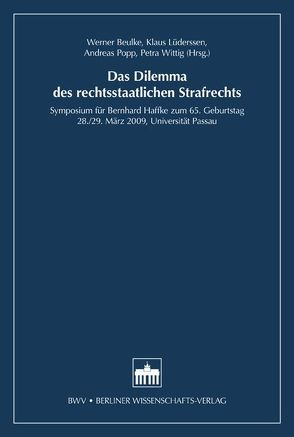 Werner Beulke, Klaus Lüderssen, Andreas Popp, Petra Wittig (Hrsg.)

Das Dilemma des rechtsstaatlichen Strafrechts

Symposium für Bernhard Haffke zum 65. Geburtstag 28./29. März 2009, Universität Passau

BWV • BERLINER WISSENSCHAFTS-VERLAG